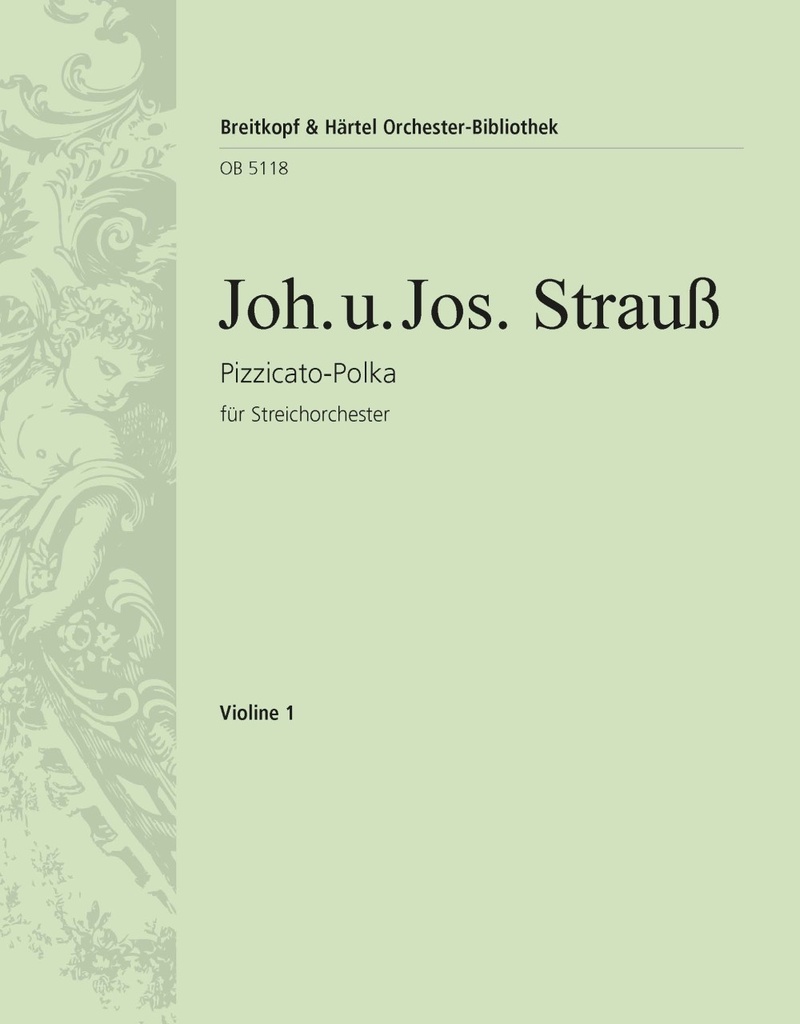 Breitkopf & Härtel Orchester-Bibliothek

OB 5118

Joh. u. Jos. Strauß

Pizzicato-Polka

für Streichorchester

Violine 1